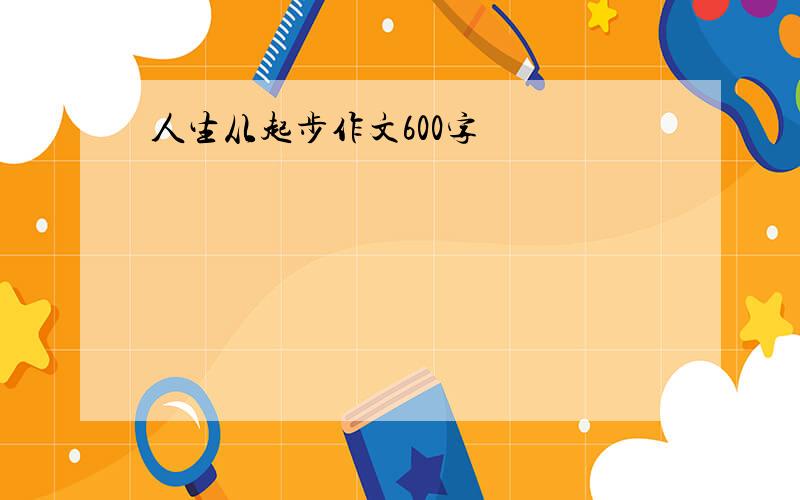 人生从起步作文600字